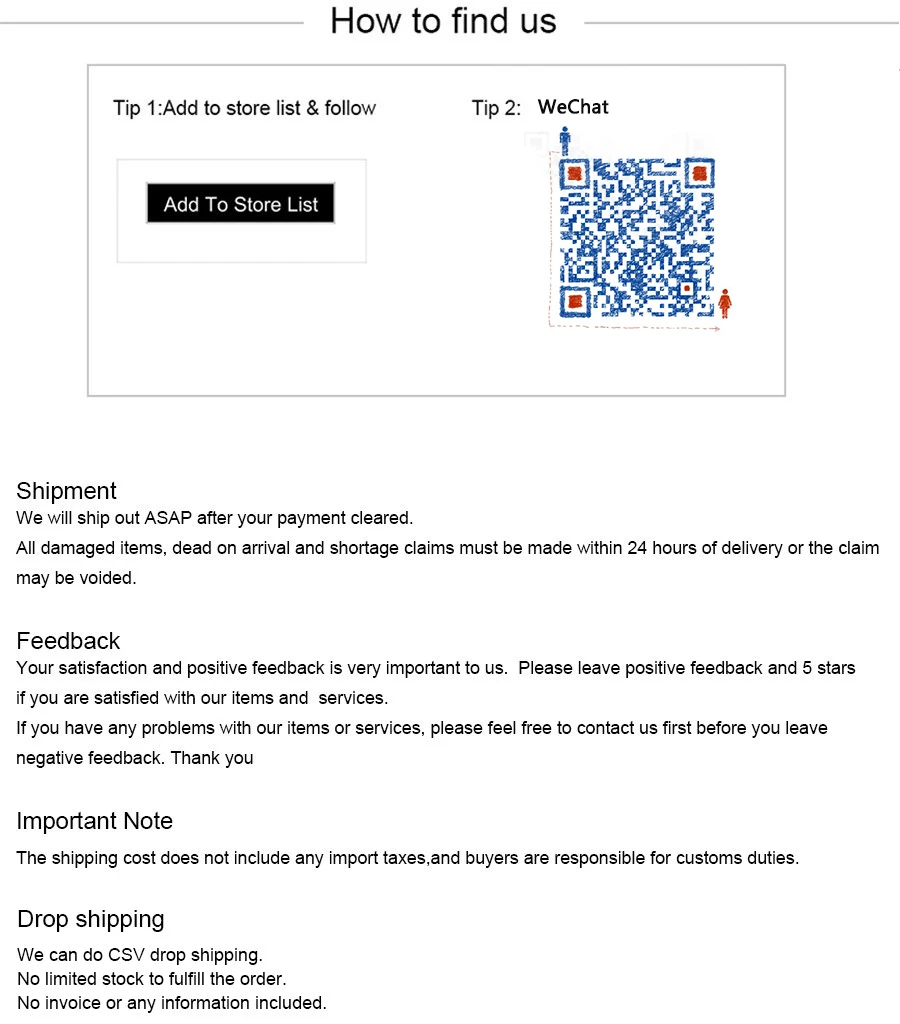 How to find us

Tip 1:Add to store list & follow

Add To Store List

Tip 2: WeChat

Shipment
We will ship out ASAP after your payment cleared.
All damaged items, dead on arrival and shortage claims must be made within 24 hours of delivery or the claim may be voided.

Feedback
Your satisfaction and positive feedback is very important to us. Please leave positive feedback and 5 stars if you are satisfied with our items and services.
If you have any problems with our items or services, please feel free to contact us first before you leave negative feedback. Thank you

Important Note
The shipping cost does not include any import taxes,and buyers are responsible for customs duties.

Drop shipping
We can do CSV drop shipping.
No limited stock to fulfill the order.
No invoice or any information included.